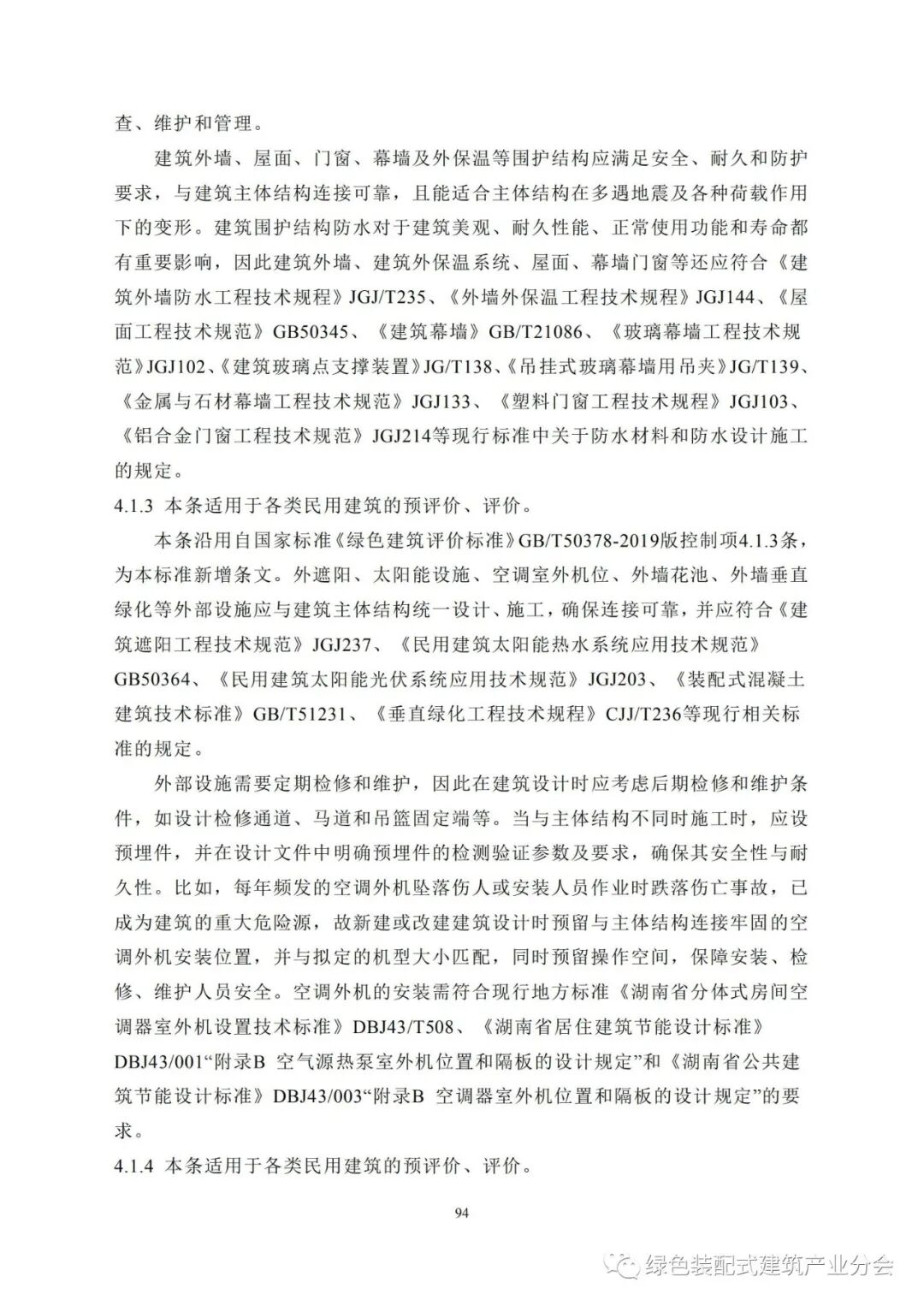 查、维护和管理。

建筑外墙、屋面、门窗、幕墙及外保温等围护结构应满足安全、耐久和防护要求，与建筑主体结构连接可靠，且能适合主体结构在多遇地震及各种荷载作用下的变形。建筑围护结构防水对于建筑美观、耐久性能、正常使用功能和寿命都有重要影响，因此建筑外墙、建筑外保温系统、屋面、幕墙门窗等还应符合《建筑外墙防水工程技术规程》JGJ/T235、《外墙外保温工程技术规程》JGJ144、《屋面工程技术规范》GB50345、《建筑幕墙》GB/T21086、《玻璃幕墙工程技术规范》JGJ102、《建筑玻璃点支撑装置》JG/T138、《吊挂式玻璃幕墙用吊夹》JG/T139、《金属与石材幕墙工程技术规范》JGJ133、《塑料门窗工程技术规程》JGJ103、《铝合金门窗工程技术规范》JGJ214等现行标准中关于防水材料和防水设计施工的规定。

4.1.3 本条适用于各类民用建筑的预评价、评价。

本条沿用自国家标准《绿色建筑评价标准》GB/T50378-2019版控制项4.1.3条，为本标准新增条文。外遮阳、太阳能设施、空调室外机位、外墙花池、外墙垂直绿化等外部设施应与建筑主体结构统一设计、施工，确保连接可靠，并应符合《建筑遮阳工程技术规范》JGJ237、《民用建筑太阳能热水系统应用技术规范》GB50364、《民用建筑太阳能光伏系统应用技术规范》JGJ203、《装配式混凝土建筑技术标准》GB/T51231、《垂直绿化工程技术规程》CJJ/T236等现行相关标准的规定。

外部设施需要定期检修和维护，因此在建筑设计时应考虑后期检修和维护条件，如设计检修通道、马道和吊篮固定端等。当与主体结构不同时施工时，应设预埋件，并在设计文件中明确预埋件的检测验证参数及要求，确保其安全性与耐久性。比如，每年频发的空调外机坠落伤人或安装人员作业时跌落伤亡事故，已成为建筑的重大危险源，故新建或改建建筑设计时预留与主体结构连接牢固的空调外机安装位置，并与拟定的机型大小匹配，同时预留操作空间，保障安装、检修、维护人员安全。空调外机的安装需符合现行地方标准《湖南省分体式房间空调器室外机设置技术标准》DBJ43/T508、《湖南省居住建筑节能设计标准》DBJ43/001“附录B 空气源热泵室外机位置和隔板的设计规定”和《湖南省公共建筑节能设计标准》DBJ43/003“附录B 空调器室外机位置和隔板的设计规定”的要求。

4.1.4 本条适用于各类民用建筑的预评价、评价。

94

绿色装配式建筑产业分会